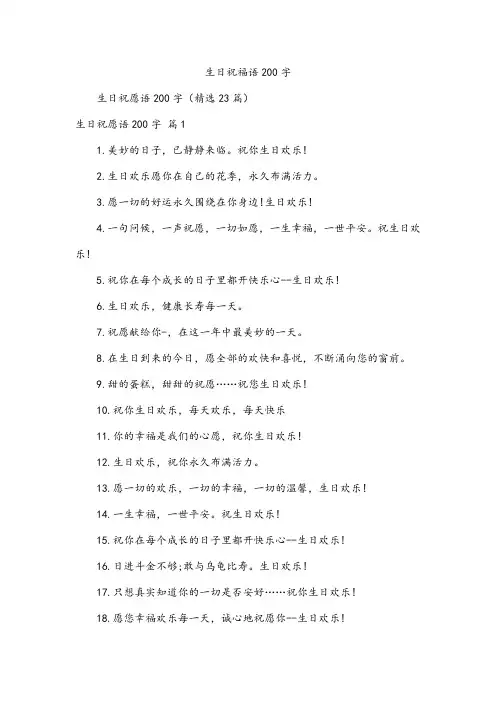 生日祝福语200字

生日祝愿语200字（精选23篇）

生日祝愿语200字 篇1

1.美妙的日子，已静静来临。祝你生日欢乐！

2.生日欢乐愿你在自己的花季，永久布满活力。

3.愿一切的好运永久围绕在你身边！生日欢乐！

4.一句问候，一声祝愿，一切如愿，一生幸福，一世平安。祝生日欢乐！

5.祝你在每个成长的日子里都开快乐心--生日欢乐！

6.生日欢乐，健康长寿每一天。

7.祝愿献给你-，在这一年中最美妙的一天。

8.在生日到来的今日，愿全部的欢快和喜悦，不断涌向您的窗前。

9.甜的蛋糕，甜甜的祝愿……祝您生日欢乐！

10.祝你生日欢乐，每天欢乐，每天快乐

11.你的幸福是我们的心愿，祝你生日欢乐！

12.生日欢乐，祝你永久布满活力。

13.愿一切的欢乐，一切的幸福，一切的温馨，生日欢乐！

14.一生幸福，一世平安。祝生日欢乐！

15.祝你在每个成长的日子里都开快乐心--生日欢乐！

16.日进斗金不够;敢与乌龟比寿。生日欢乐！

17.只想真实知道你的一切是否安好……祝你生日欢乐！

18.愿您幸福欢乐每一天，诚心地祝愿你--生日欢乐！